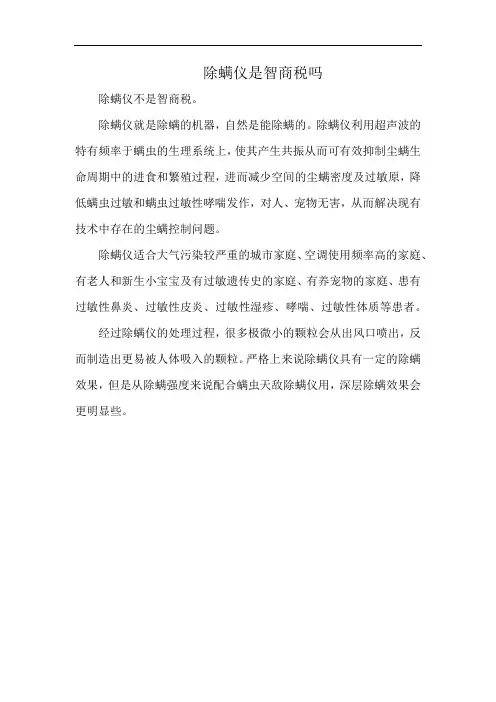 除螨仪是智商税吗

除螨仪不是智商税。

除螨仪就是除螨的机器，自然是能除螨的。除螨仪利用超声波的特有频率于螨虫的生理系统上，使其产生共振从而可有效抑制尘螨生命周期中的进食和繁殖过程，进而减少空间的尘螨密度及过敏原，降低螨虫过敏和螨虫过敏性哮喘发作，对人、宠物无害，从而解决现有技术中存在的尘螨控制问题。

除螨仪适合大气污染较严重的城市家庭、空调使用频率高的家庭、有老人和新生小宝宝及有过敏遗传史的家庭、有养宠物的家庭、患有过敏性鼻炎、过敏性皮炎、过敏性湿疹、哮喘、过敏性体质等患者。

经过除螨仪的处理过程，很多极微小的颗粒会从出风口喷出，反而制造出更易被人体吸入的颗粒。严格上来说除螨仪具有一定的除螨效果，但是从除螨强度来说配合螨虫天敌除螨仪用，深层除螨效果会更明显些。